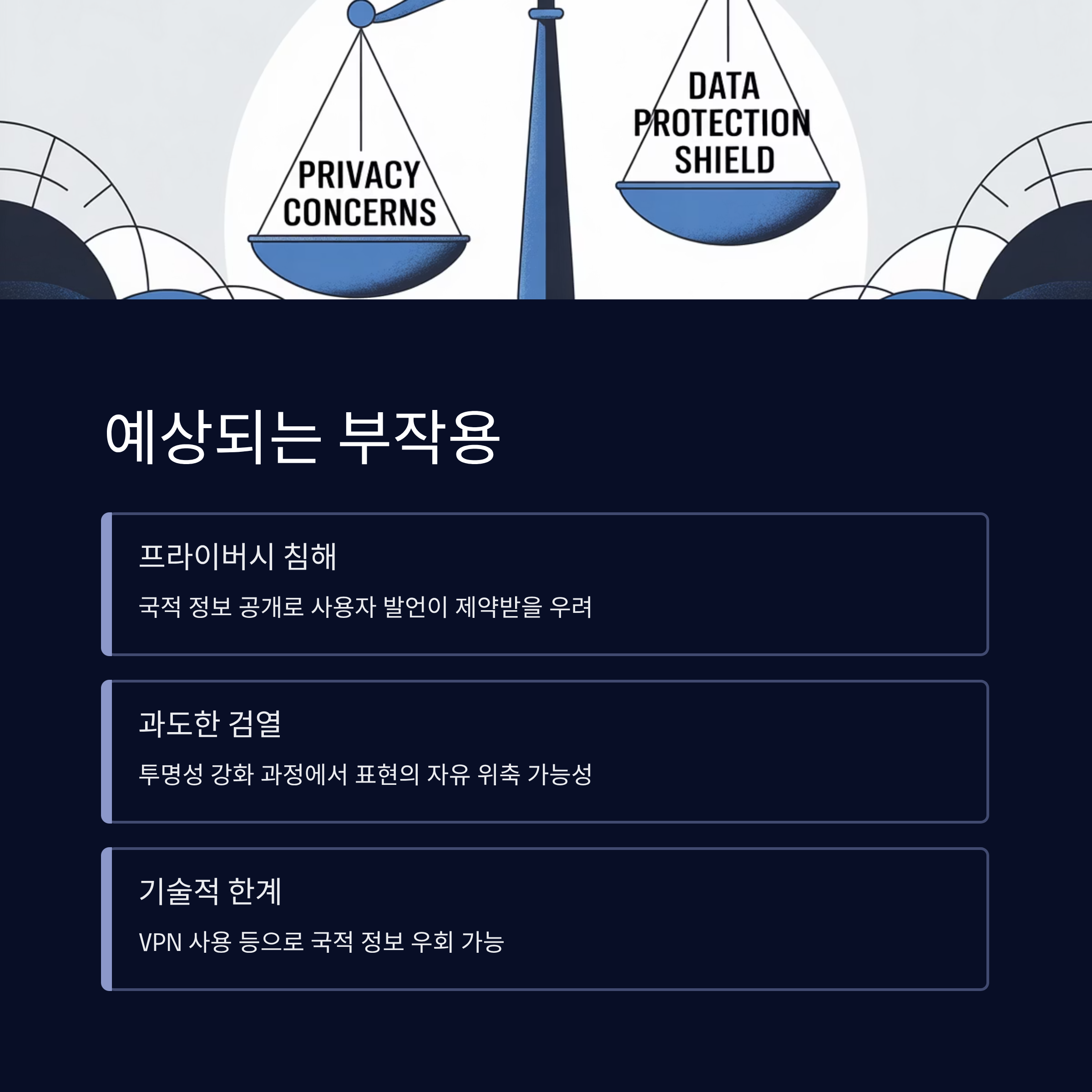 PRIVACY CONCERNS

DATA PROTECTION SHIELD

예상되는 부작용

프라이버시 침해

국적 정보 공개로 사용자 발언이 제약받을 우려

과도한 검열

투명성 강화 과정에서 표현의 자유 위축 가능성

기술적 한계

VPN 사용 등으로 국적 정보 우회 가능